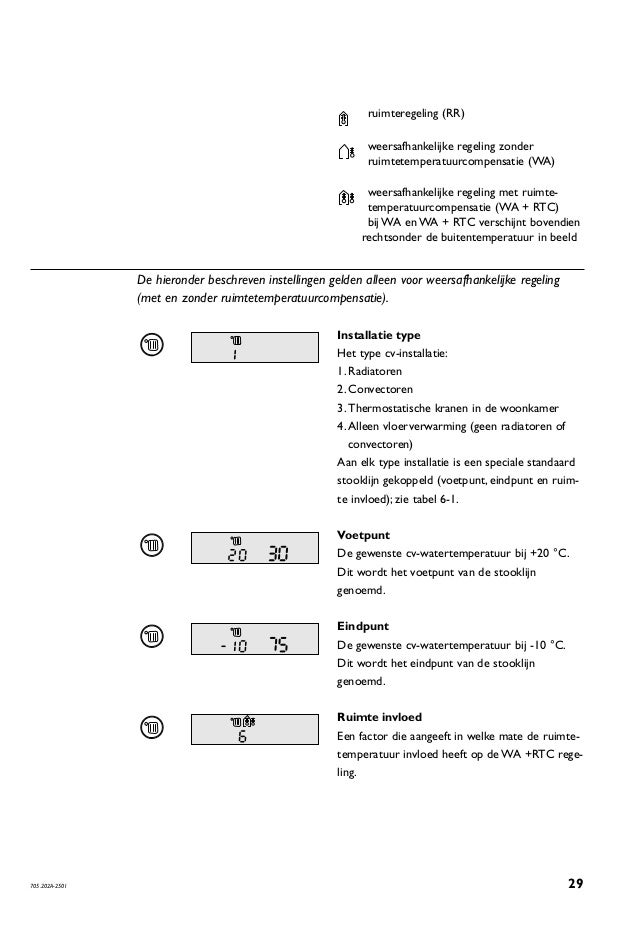 ruimteregeling (RR)

weersafhankelijke regeling zonder ruimtetemperatuurcompensatie (WA)

weersafhankelijke regeling met ruimtetemperatuurcompensatie (WA + RTC)
bij WA en WA + RTC verschijnt bovendien rechtsonder de buitentemperatuur in beeld

De hieronder beschreven instellingen gelden alleen voor weersafhankelijke regeling (met en zonder ruimtetemperatuurcompensatie).

1

Installatie type
Het type cv-installatie:
1. Radiatoren
2. Convectoren
3. Thermostatische kranen in de woonkamer
4. Alleen vloerverwarming (geen radiatoren of convectoren)
Aan elk type installatie is een speciale standaard stooklijn gekoppeld (voetpunt, eindpunt en ruimte invloed); zie tabel 6-1.

20 30

Voetpunt
De gewenste cv-watertemperatuur bij +20 °C. Dit wordt het voetpunt van de stooklijn genoemd.

-10 75

Eindpunt
De gewenste cv-watertemperatuur bij -10 °C. Dit wordt het eindpunt van de stooklijn genoemd.

6

Ruimte invloed
Een factor die aangeeft in welke mate de ruimtetemperatuur invloed heeft op de WA +RTC regeling.

705 202A-2501

29